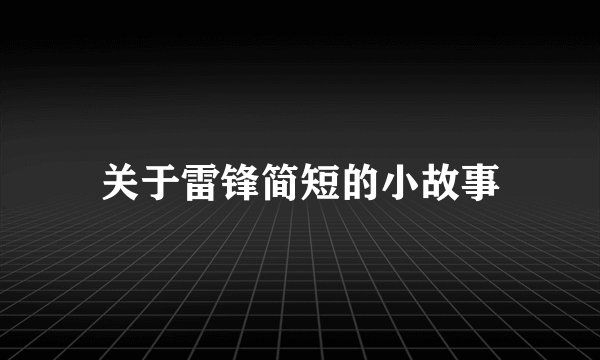 关于雷锋简短的小故事